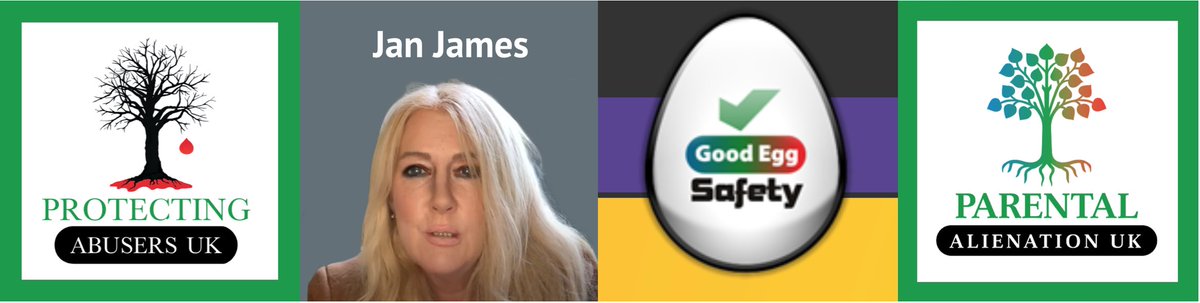 PROTECTING
ABUSERS UK

Jan James

Good Egg
Safety

PARENTAL
ALIENATION UK